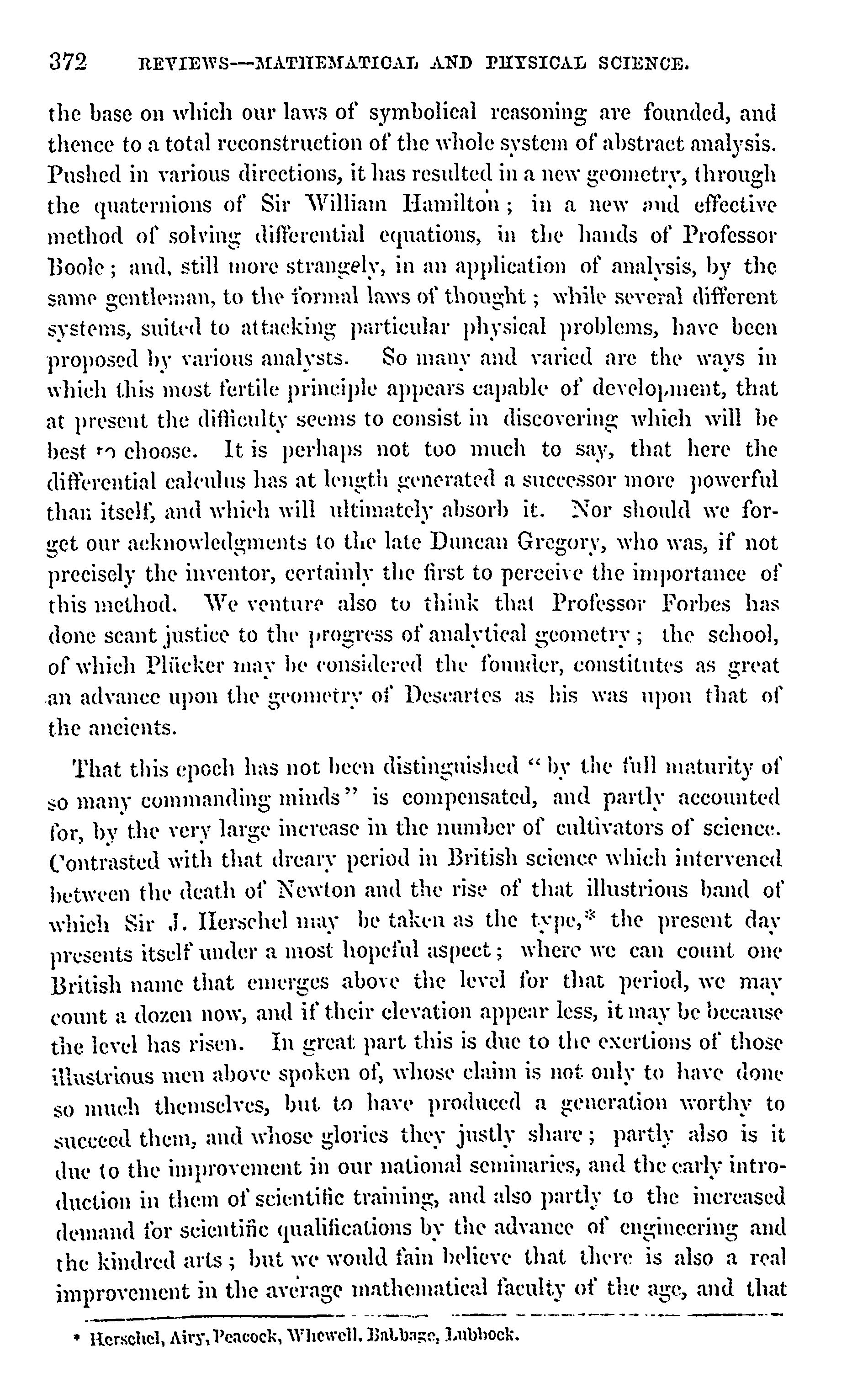 372 REVIEWS—MATHEMATICAL AND PHYSICAL SCIENCE.

the base on which our laws of symbolical reasoning are founded, and thence to a total reconstruction of the whole system of abstract analysis. Pushed in various directions, it has resulted in a new geometry, through the quaternions of Sir William Hamilton; in a new and effective method of solving differential equations, in the hands of Professor Boole; and, still more strangely, in an application of analysis, by the same gentleman, to the formal laws of thought; while several different systems, suited to attacking particular physical problems, have been proposed by various analysts. So many and varied are the ways in which this most fertile principle appears capable of development, that at present the difficulty seems to consist in discovering which will be best to choose. It is perhaps not too much to say, that here the differential calculus has at length generated a successor more powerful than itself, and which will ultimately absorb it. Nor should we forget our acknowledgments to the late Duncan Gregory, who was, if not precisely the inventor, certainly the first to perceive the importance of this method. We venture also to think that Professor Forbes has done scant justice to the progress of analytical geometry; the school, of which Plücker may be considered the founder, constitutes as great an advance upon the geometry of Descartes as his was upon that of the ancients.

That this epoch has not been distinguished "by the full maturity of so many commanding minds" is compensated, and partly accounted for, by the very large increase in the number of cultivators of science. Contrasted with that dreary period in British science which intervened between the death of Newton and the rise of that illustrious band of which Sir J. Herschel may be taken as the type,* the present day presents itself under a most hopeful aspect; where we can count one British name that emerges above the level for that period, we may count a dozen now, and if their elevation appear less, it may be because the level has risen. In great part this is due to the exertions of those illustrious men above spoken of, whose claim is not only to have done so much themselves, but to have produced a generation worthy to succeed them, and whose glories they justly share; partly also is it due to the improvement in our national seminaries, and the early introduction in them of scientific training, and also partly to the increased demand for scientific qualifications by the advance of engineering and the kindred arts; but we would fain believe that there is also a real improvement in the average mathematical faculty of the age, and that

* Herschel, Airy, Peacock, Whewell, Babbage, Lubbock.